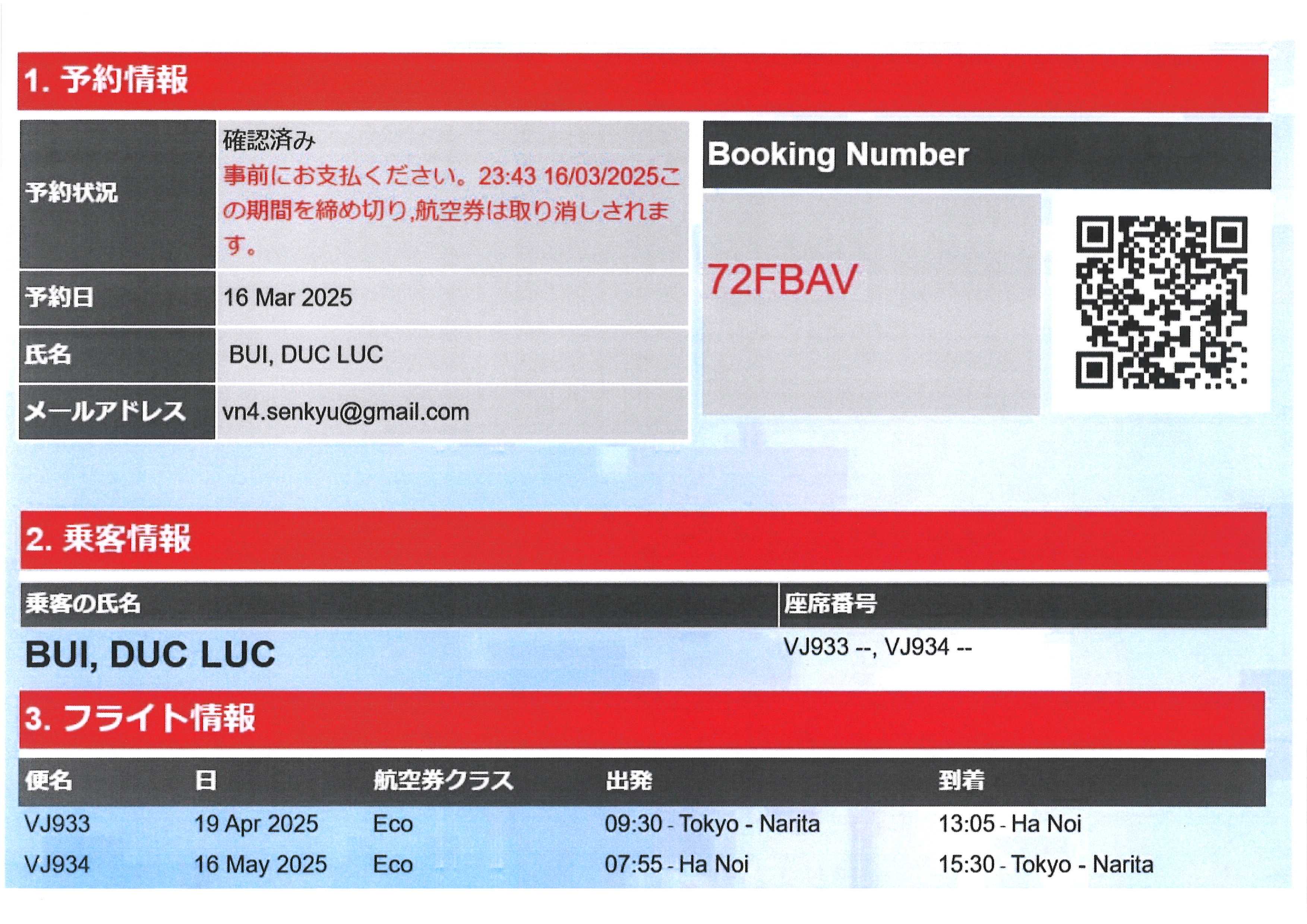 1. 予約情報

| 予約状況 | 確認済み 事前にお支払ください。23:43 16/03/2025この期間を締め切り,航空券は取り消しされます。 |
|---|---|
| 予約日 | 16 Mar 2025 |
| 氏名 | BUI, DUC LUC |
| メールアドレス | vn4.senkyu@gmail.com |

Booking Number

72FBAV

2. 乗客情報

| 乗客の氏名 | 座席番号 |
|---|---|
| BUI, DUC LUC | VJ933 --, VJ934 -- |

3. フライト情報

| 便名 | 日 | 航空券クラス | 出発 | 到着 |
|---|---|---|---|---|
| VJ933 | 19 Apr 2025 | Eco | 09:30 - Tokyo - Narita | 13:05 - Ha Noi |
| VJ934 | 16 May 2025 | Eco | 07:55 - Ha Noi | 15:30 - Tokyo - Narita |